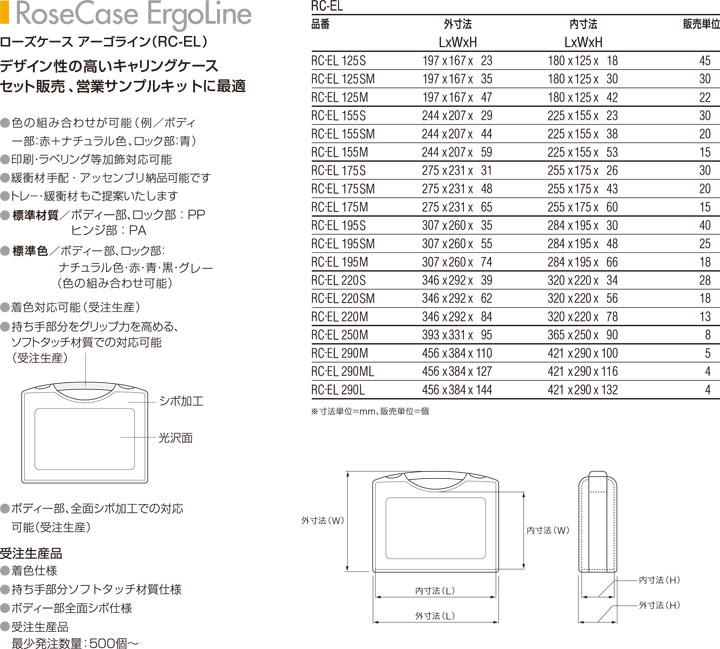 RoseCase ErgoLine

ローズケース アーゴライン(RC-EL)

デザイン性の高いキャリングケース
セット販売、営業サンプルキットに最適

●色の組み合わせが可能(例／ボディー部:赤+ナチュラル色、ロック部:青)
●印刷･ラベリング等加飾対応可能
●緩衝材手配・アッセンブリ納品可能です
●トレー･緩衝材もご提案いたします
●標準材質／ボディー部、ロック部：PP
ヒンジ部：PA
●標準色／ボディー部、ロック部:
ナチュラル色･赤･青･黒･グレー
(色の組み合わせ可能)
●着色対応可能(受注生産)
●持ち手部分をグリップ力を高める、ソフトタッチ材質での対応可能
(受注生産)

シボ加工
光沢面

●ボディー部、全面シボ加工での対応可能(受注生産)

受注生産品
●着色仕様
●持ち手部分ソフトタッチ材質仕様
●ボディー部全面シボ仕様
●受注生産品
最少発注数量：500個～

RC-EL

| 品番 | 外寸法 LxWxH | 内寸法 LxWxH | 販売単位 |
|---|---|---|---|
| RC-EL 125S | 197 x 167 x 23 | 180 x 125 x 18 | 45 |
| RC-EL 125SM | 197 x 167 x 35 | 180 x 125 x 30 | 30 |
| RC-EL 125M | 197 x 167 x 47 | 180 x 125 x 42 | 22 |
| RC-EL 155S | 244 x 207 x 29 | 225 x 155 x 23 | 30 |
| RC-EL 155SM | 244 x 207 x 44 | 225 x 155 x 38 | 20 |
| RC-EL 155M | 244 x 207 x 59 | 225 x 155 x 53 | 15 |
| RC-EL 175S | 275 x 231 x 31 | 255 x 175 x 26 | 30 |
| RC-EL 175SM | 275 x 231 x 48 | 255 x 175 x 43 | 20 |
| RC-EL 175M | 275 x 231 x 65 | 255 x 175 x 60 | 15 |
| RC-EL 195S | 307 x 260 x 35 | 284 x 195 x 30 | 40 |
| RC-EL 195SM | 307 x 260 x 55 | 284 x 195 x 48 | 25 |
| RC-EL 195M | 307 x 260 x 74 | 284 x 195 x 66 | 18 |
| RC-EL 220S | 346 x 292 x 39 | 320 x 220 x 34 | 28 |
| RC-EL 220SM | 346 x 292 x 62 | 320 x 220 x 56 | 18 |
| RC-EL 220M | 346 x 292 x 84 | 320 x 220 x 78 | 13 |
| RC-EL 250M | 393 x 331 x 95 | 365 x 250 x 90 | 8 |
| RC-EL 290M | 456 x 384 x 110 | 421 x 290 x 100 | 5 |
| RC-EL 290ML | 456 x 384 x 127 | 421 x 290 x 116 | 4 |
| RC-EL 290L | 456 x 384 x 144 | 421 x 290 x 132 | 4 |

※寸法単位=mm、販売単位=個

外寸法(W)
内寸法(W)
内寸法(L)
外寸法(L)
内寸法(H)
外寸法(H)